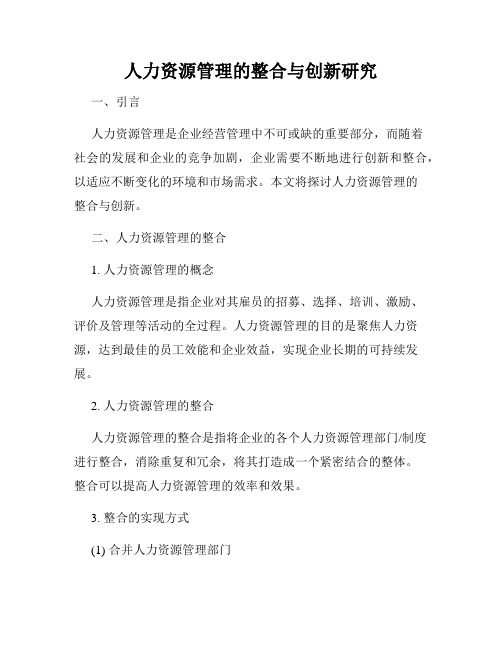 人力资源管理的整合与创新研究

一、引言

人力资源管理是企业经营管理中不可或缺的重要部分，而随着社会的发展和企业的竞争加剧，企业需要不断地进行创新和整合，以适应不断变化的环境和市场需求。本文将探讨人力资源管理的整合与创新。

二、人力资源管理的整合

1. 人力资源管理的概念

人力资源管理是指企业对其雇员的招募、选择、培训、激励、评价及管理等活动的全过程。人力资源管理的目的是聚焦人力资源，达到最佳的员工效能和企业效益，实现企业长期的可持续发展。

2. 人力资源管理的整合

人力资源管理的整合是指将企业的各个人力资源管理部门/制度进行整合，消除重复和冗余，将其打造成一个紧密结合的整体。整合可以提高人力资源管理的效率和效果。

3. 整合的实现方式

(1) 合并人力资源管理部门